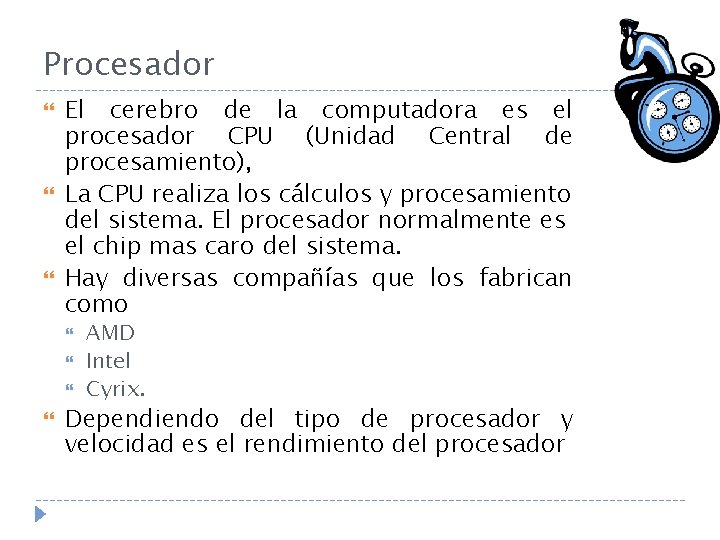 Procesador

El cerebro de la computadora es el procesador CPU (Unidad Central de procesamiento),

La CPU realiza los cálculos y procesamiento del sistema. El procesador normalmente es el chip mas caro del sistema.

Hay diversas compañías que los fabrican como

AMD

Intel

Cyrix.

Dependiendo del tipo de procesador y velocidad es el rendimiento del procesador